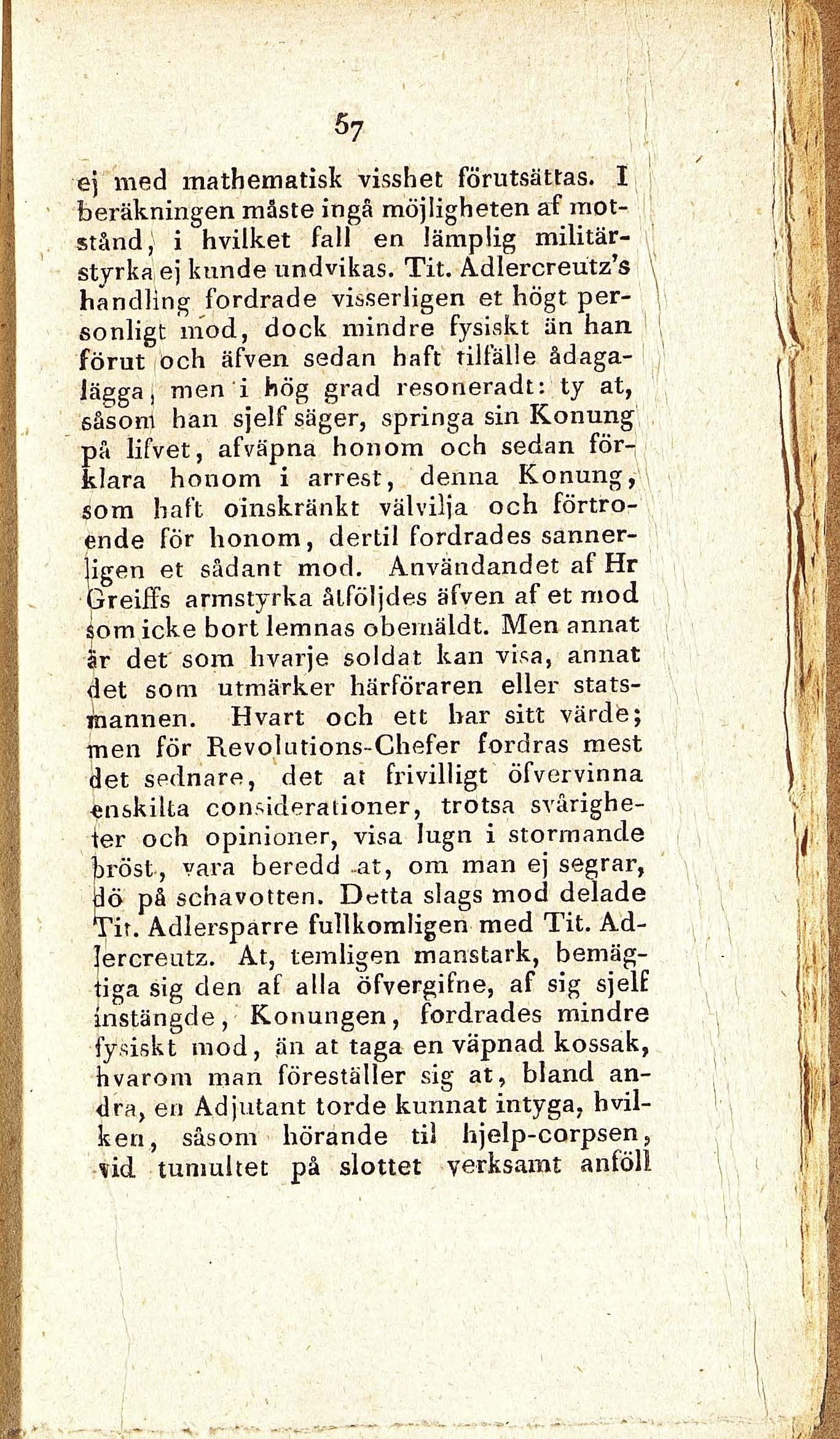 57

ej med mathematisk visshet förutsättas. I beräkningen måste ingå möjligheten af motstånd, i hvilket fall en lämplig militärstyrka ej kunde undvikas. Tit. Adlercreutz's handling fordrade visserligen et högt personligt mod, dock mindre fysiskt än han förut och äfven sedan haft tilfälle ådagalägga, men i hög grad resoneradt: ty at, såsom han sjelf säger, springa sin Konung på lifvet, afväpna honom och sedan förklara honom i arrest, denna Konung, som haft oinskränkt välvilja och förtroende för honom, dertil fordrades sannerligen et sådant mod. Användandet af Hr Greiffs armstyrka åtföljdes äfven af et mod som icke bort lemnas obemäldt. Men annat är det som hvarje soldat kan visa, annat det som utmärker härföraren eller statsmannen. Hvart och ett har sitt värde; men för Revolutions-Chefer fordras mest det sednare, det at frivilligt öfvervinna enskilta considerationer, trotsa svårigheter och opinioner, visa lugn i stormande bröst, vara beredd at, om man ej segrar, dö på schavotten. Detta slags mod delade Tit. Adlersparre fullkomligen med Tit. Adlercreutz. At, temligen manstark, bemägtiga sig den af alla öfvergifne, af sig sjelf instängde, Konungen, fordrades mindre fysiskt mod, än at taga en väpnad kossak, hvarom man föreställer sig at, bland andra, en Adjutant torde kunnat intyga, hvilken, såsom hörande til hjelp-corpsen, vid tumultet på slottet verksamt anföll